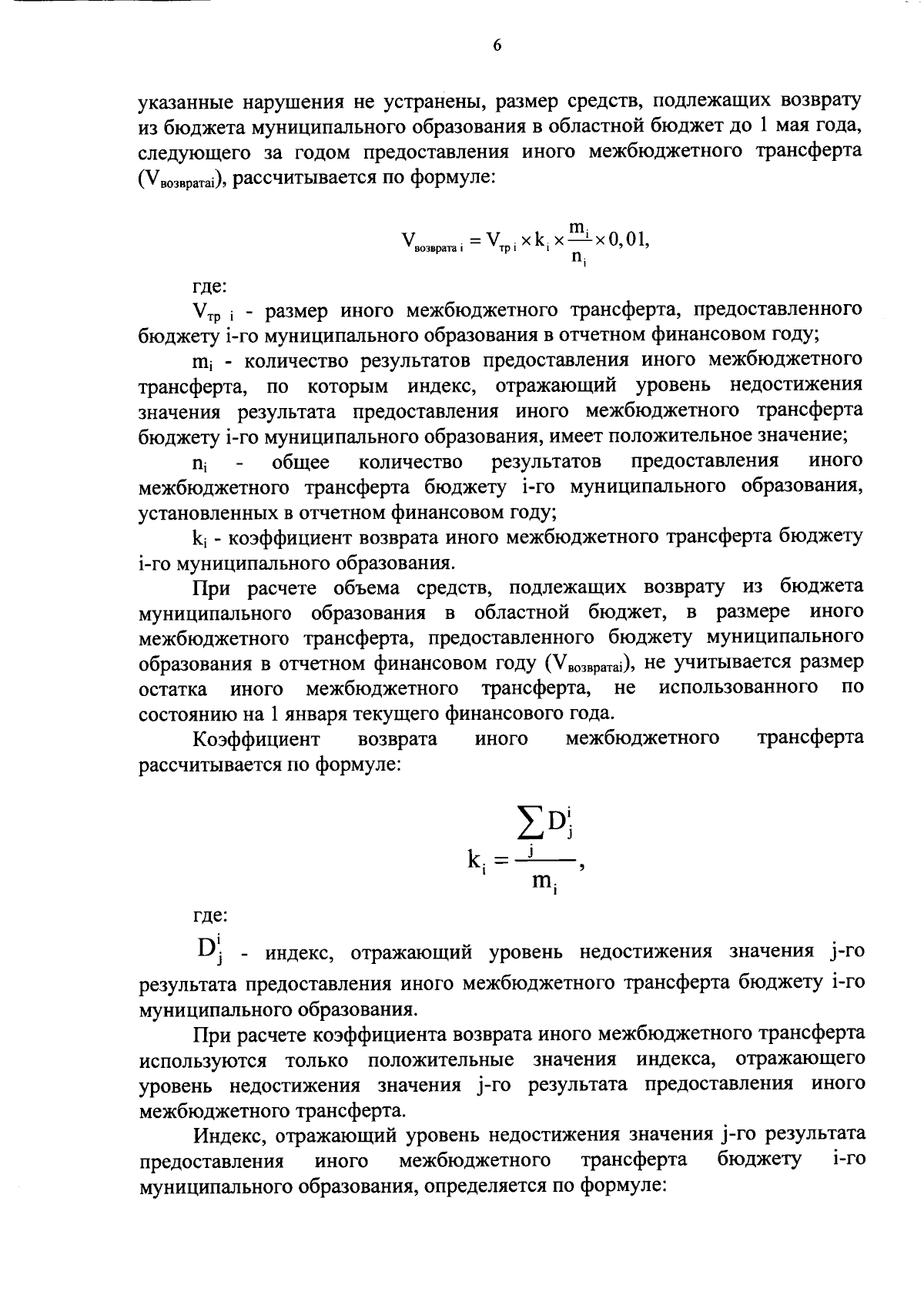 6

указанные нарушения не устранены, размер средств, подлежащих возврату из бюджета муниципального образования в областной бюджет до 1 мая года, следующего за годом предоставления иного межбюджетного трансферта ($V_{возвратаi}$), рассчитывается по формуле:

$V_{возврата\ i} = V_{тр\ i} \times k_i \times \frac{m_i}{n_i} \times 0,01,$

где:

$V_{тр\ i}$ - размер иного межбюджетного трансферта, предоставленного бюджету i-го муниципального образования в отчетном финансовом году;

$m_i$ - количество результатов предоставления иного межбюджетного трансферта, по которым индекс, отражающий уровень недостижения значения результата предоставления иного межбюджетного трансферта бюджету i-го муниципального образования, имеет положительное значение;

$n_i$ - общее количество результатов предоставления иного межбюджетного трансферта бюджету i-го муниципального образования, установленных в отчетном финансовом году;

$k_i$ - коэффициент возврата иного межбюджетного трансферта бюджету i-го муниципального образования.

При расчете объема средств, подлежащих возврату из бюджета муниципального образования в областной бюджет, в размере иного межбюджетного трансферта, предоставленного бюджету муниципального образования в отчетном финансовом году ($V_{возвратаi}$), не учитывается размер остатка иного межбюджетного трансферта, не использованного по состоянию на 1 января текущего финансового года.

Коэффициент возврата иного межбюджетного трансферта рассчитывается по формуле:

$k_i = \frac{\sum_j D_j^i}{m_i},$

где:

$D_j^i$ - индекс, отражающий уровень недостижения значения j-го результата предоставления иного межбюджетного трансферта бюджету i-го муниципального образования.

При расчете коэффициента возврата иного межбюджетного трансферта используются только положительные значения индекса, отражающего уровень недостижения значения j-го результата предоставления иного межбюджетного трансферта.

Индекс, отражающий уровень недостижения значения j-го результата предоставления иного межбюджетного трансферта бюджету i-го муниципального образования, определяется по формуле: